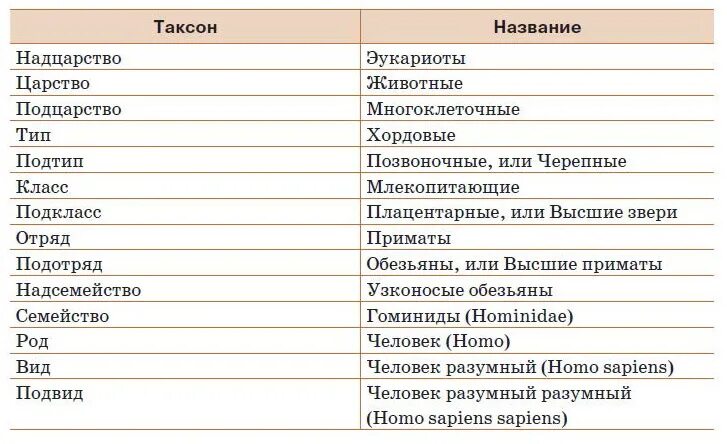 | Таксон | Название |
|---|---|
| Надцарство | Эукариоты |
| Царство | Животные |
| Подцарство | Многоклеточные |
| Тип | Хордовые |
| Подтип | Позвоночные, или Черепные |
| Класс | Млекопитающие |
| Подкласс | Плацентарные, или Высшие звери |
| Отряд | Приматы |
| Подотряд | Обезьяны, или Высшие приматы |
| Надсемейство | Узконосые обезьяны |
| Семейство | Гоминиды (Hominidae) |
| Род | Человек (Homo) |
| Вид | Человек разумный (Homo sapiens) |
| Подвид | Человек разумный разумный (Homo sapiens sapiens) |